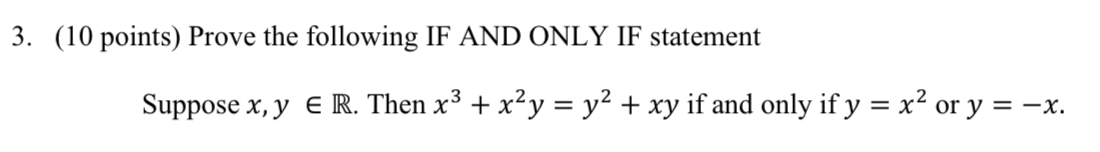 3. (10 points) Prove the following IF AND ONLY IF statement

Suppose $x, y \in \mathbb{R}$. Then $x^3 + x^2y = y^2 + xy$ if and only if $y = x^2$ or $y = -x$.